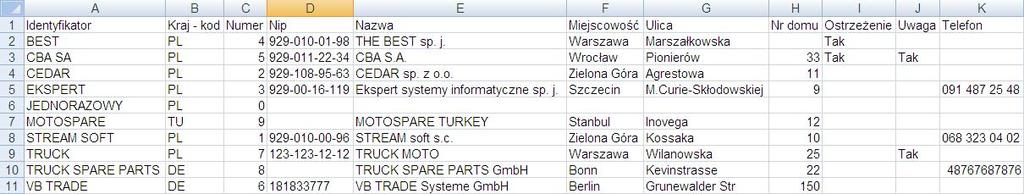 |  | A | B | C | D | E | F | G | H | I | J | K |
|---|---|---|---|---|---|---|---|---|---|---|---|
| 1 | Identyfikator | Kraj - kod | Numer | Nip | Nazwa | Miejscowość | Ulica | Nr domu | Ostrzeżenie | Uwaga | Telefon |
| 2 | BEST | PL | 4 | 929-010-01-98 | THE BEST sp. j. | Warszawa | Marszałkowska |  | Tak |  |  |
| 3 | CBA SA | PL | 5 | 929-011-22-34 | CBA S.A. | Wrocław | Pionierów | 33 | Tak | Tak |  |
| 4 | CEDAR | PL | 2 | 929-108-95-63 | CEDAR sp. z o.o. | Zielona Góra | Agrestowa | 11 |  |  |  |
| 5 | EKSPERT | PL | 3 | 929-00-16-119 | Ekspert systemy informatyczne sp. j. | Szczecin | M.Curie-Skłodowskiej | 9 |  |  | 091 487 25 48 |
| 6 | JEDNORAZOWY | PL | 0 |  |  |  |  |  |  |  |  |
| 7 | MOTOSPARE | TU | 9 |  | MOTOSPARE TURKEY | Stanbul | Inovega | 12 |  |  |  |
| 8 | STREAM SOFT | PL | 1 | 929-010-00-96 | STREAM soft s.c. | Zielona Góra | Kossaka | 10 |  |  | 068 323 04 02 |
| 9 | TRUCK | PL | 7 | 123-123-12-12 | TRUCK MOTO | Warszawa | Wilanowska | 25 |  | Tak |  |
| 10 | TRUCK SPARE PARTS | DE | 8 |  | TRUCK SPARE PARTS GmbH | Bonn | Kevinstrasse | 22 |  |  | 48767687876 |
| 11 | VB TRADE | DE | 6 | 181833777 | VB TRADE Systeme GmbH | Berlin | Grunewalder Str | 150 |  |  |  |